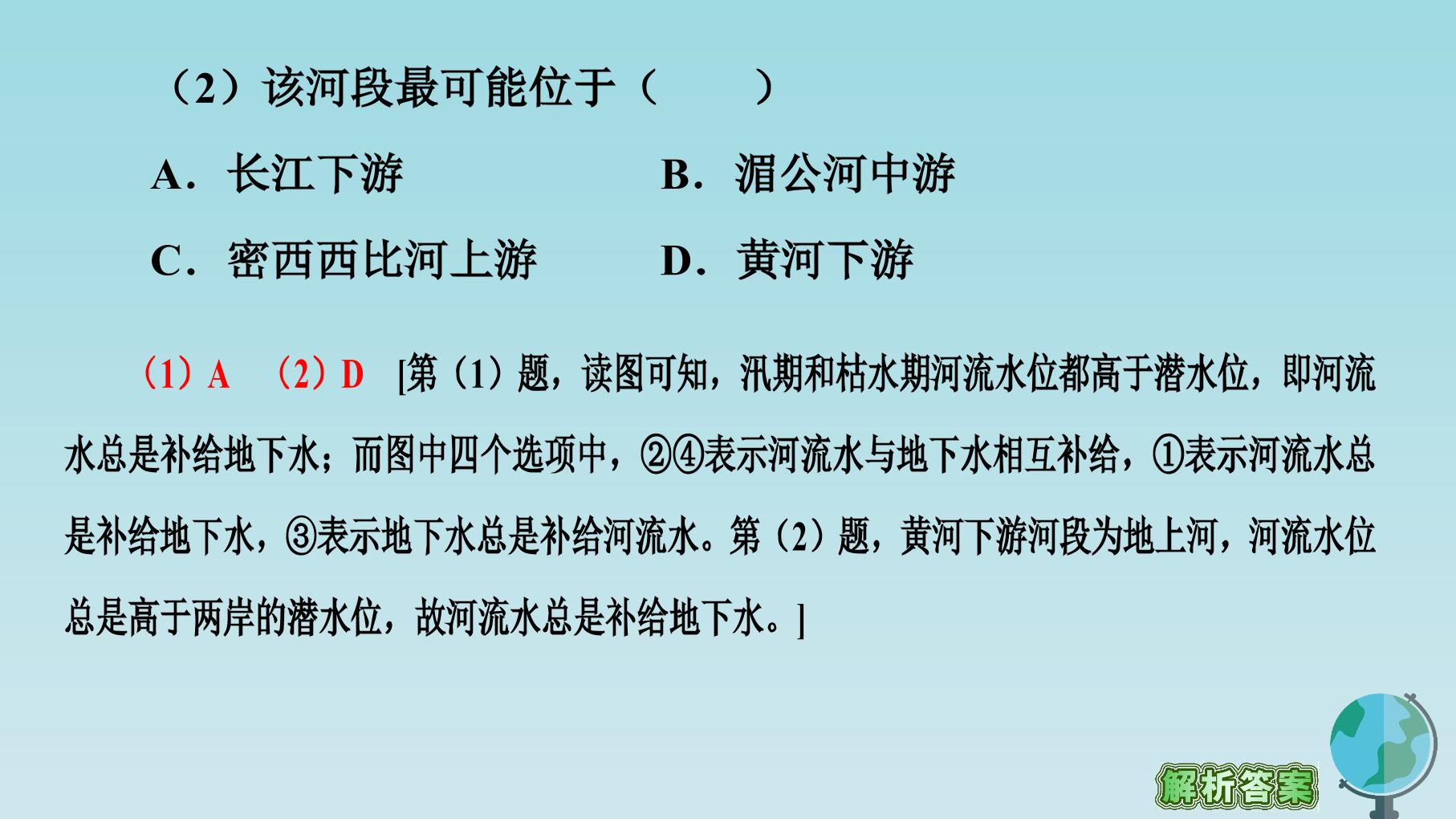 （2）该河段最可能位于（　　）

A．长江下游　　B．湄公河中游

C．密西西比河上游　　D．黄河下游

（1）A　（2）D　[第（1）题，读图可知，汛期和枯水期河流水位都高于潜水位，即河流水总是补给地下水；而图中四个选项中，②④表示河流水与地下水相互补给，①表示河流水总是补给地下水，③表示地下水总是补给河流水。第（2）题，黄河下游河段为地上河，河流水位总是高于两岸的潜水位，故河流水总是补给地下水。]

解析答案